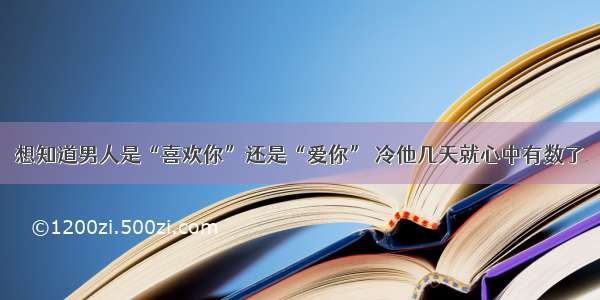 想知道男人是“喜欢你”还是“爱你” 冷他几天就心中有数了

©1200zi.500zi.com